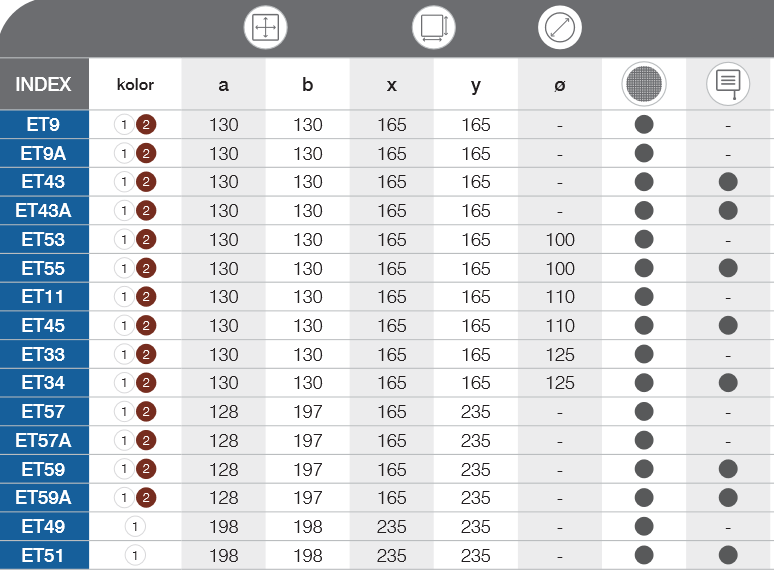 | INDEX | kolor | a | b | x | y | ø | | |
|---|---|---|---|---|---|---|---|---|
| ET9 | 1 2 | 130 | 130 | 165 | 165 | - | ● | - |
| ET9A | 1 2 | 130 | 130 | 165 | 165 | - | ● | - |
| ET43 | 1 2 | 130 | 130 | 165 | 165 | - | ● | ● |
| ET43A | 1 2 | 130 | 130 | 165 | 165 | - | ● | ● |
| ET53 | 1 2 | 130 | 130 | 165 | 165 | 100 | ● | - |
| ET55 | 1 2 | 130 | 130 | 165 | 165 | 100 | ● | ● |
| ET11 | 1 2 | 130 | 130 | 165 | 165 | 110 | ● | - |
| ET45 | 1 2 | 130 | 130 | 165 | 165 | 110 | ● | ● |
| ET33 | 1 2 | 130 | 130 | 165 | 165 | 125 | ● | - |
| ET34 | 1 2 | 130 | 130 | 165 | 165 | 125 | ● | ● |
| ET57 | 1 2 | 128 | 197 | 165 | 235 | - | ● | - |
| ET57A | 1 2 | 128 | 197 | 165 | 235 | - | ● | - |
| ET59 | 1 2 | 128 | 197 | 165 | 235 | - | ● | ● |
| ET59A | 1 2 | 128 | 197 | 165 | 235 | - | ● | ● |
| ET49 | 1 | 198 | 198 | 235 | 235 | - | ● | - |
| ET51 | 1 | 198 | 198 | 235 | 235 | - | ● | ● |